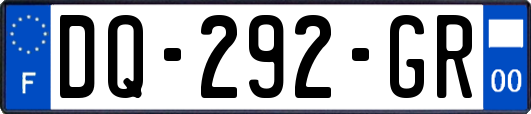 F

DQ-292-GR

00